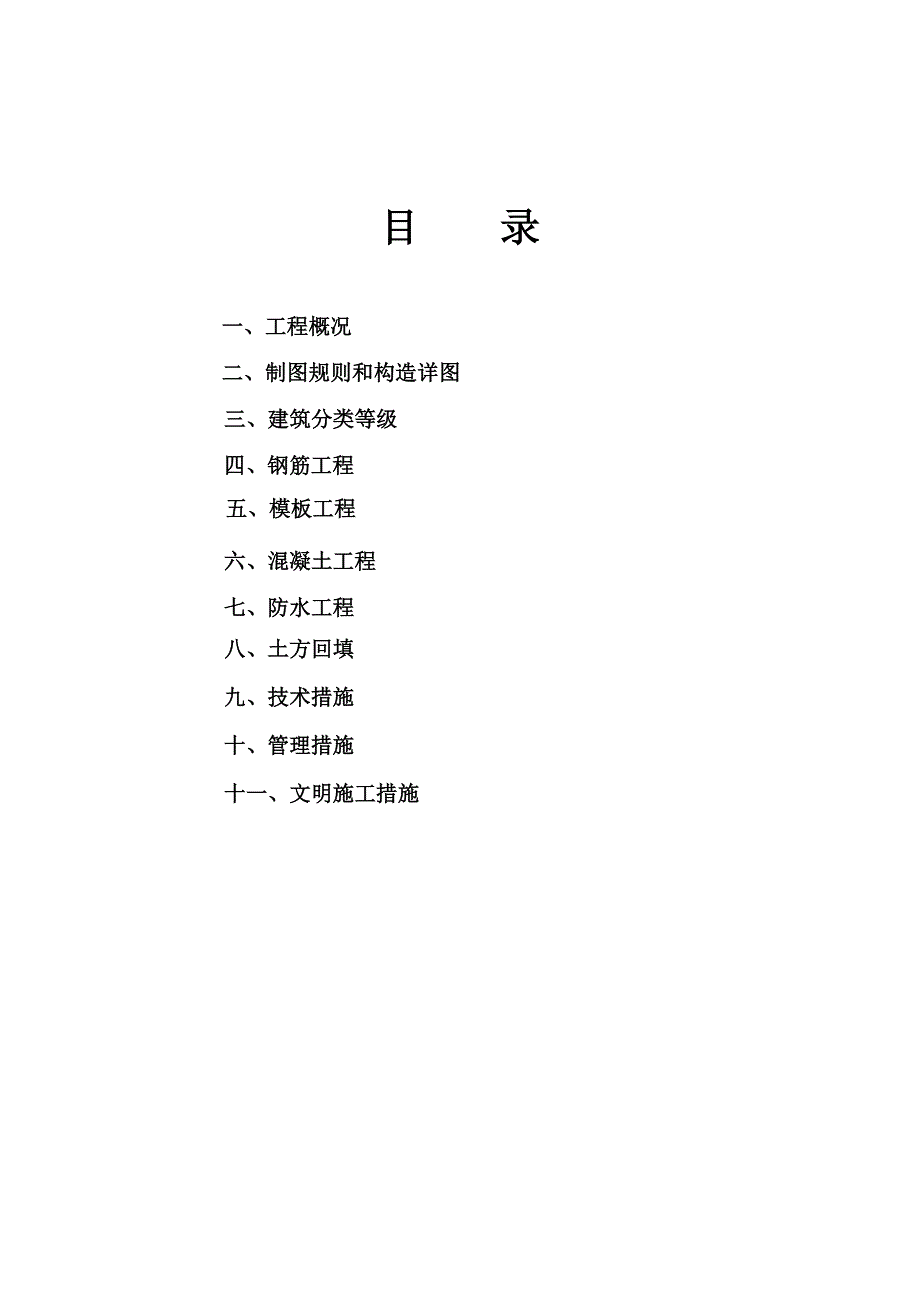 目　　录

一、工程概况

二、制图规则和构造详图

三、建筑分类等级

四、钢筋工程

五、模板工程

六、混凝土工程

七、防水工程

八、土方回填

九、技术措施

十、管理措施

十一、文明施工措施